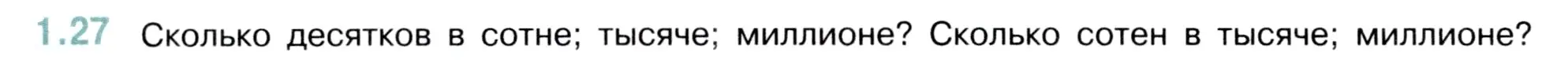 1.27 Сколько десятков в сотне; тысяче; миллионе? Сколько сотен в тысяче; миллионе?